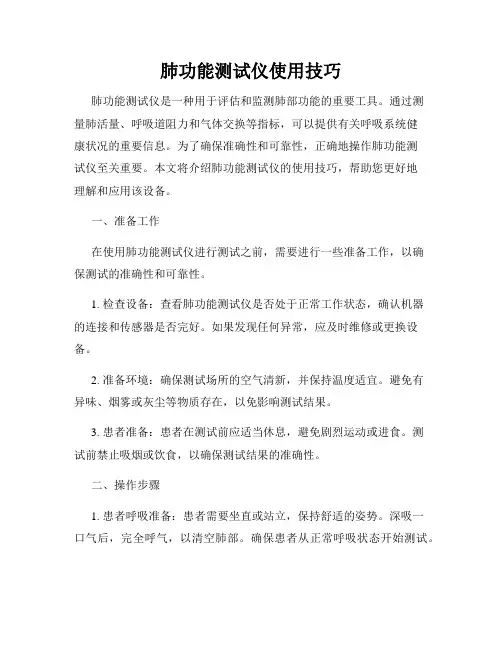 肺功能测试仪使用技巧

肺功能测试仪是一种用于评估和监测肺部功能的重要工具。通过测量肺活量、呼吸道阻力和气体交换等指标，可以提供有关呼吸系统健康状况的重要信息。为了确保准确性和可靠性，正确地操作肺功能测试仪至关重要。本文将介绍肺功能测试仪的使用技巧，帮助您更好地理解和应用该设备。

一、准备工作

在使用肺功能测试仪进行测试之前，需要进行一些准备工作，以确保测试的准确性和可靠性。

1. 检查设备：查看肺功能测试仪是否处于正常工作状态，确认机器的连接和传感器是否完好。如果发现任何异常，应及时维修或更换设备。

2. 准备环境：确保测试场所的空气清新，并保持温度适宜。避免有异味、烟雾或灰尘等物质存在，以免影响测试结果。

3. 患者准备：患者在测试前应适当休息，避免剧烈运动或进食。测试前禁止吸烟或饮食，以确保测试结果的准确性。

二、操作步骤

1. 患者呼吸准备：患者需要坐直或站立，保持舒适的姿势。深吸一口气后，完全呼气，以清空肺部。确保患者从正常呼吸状态开始测试。